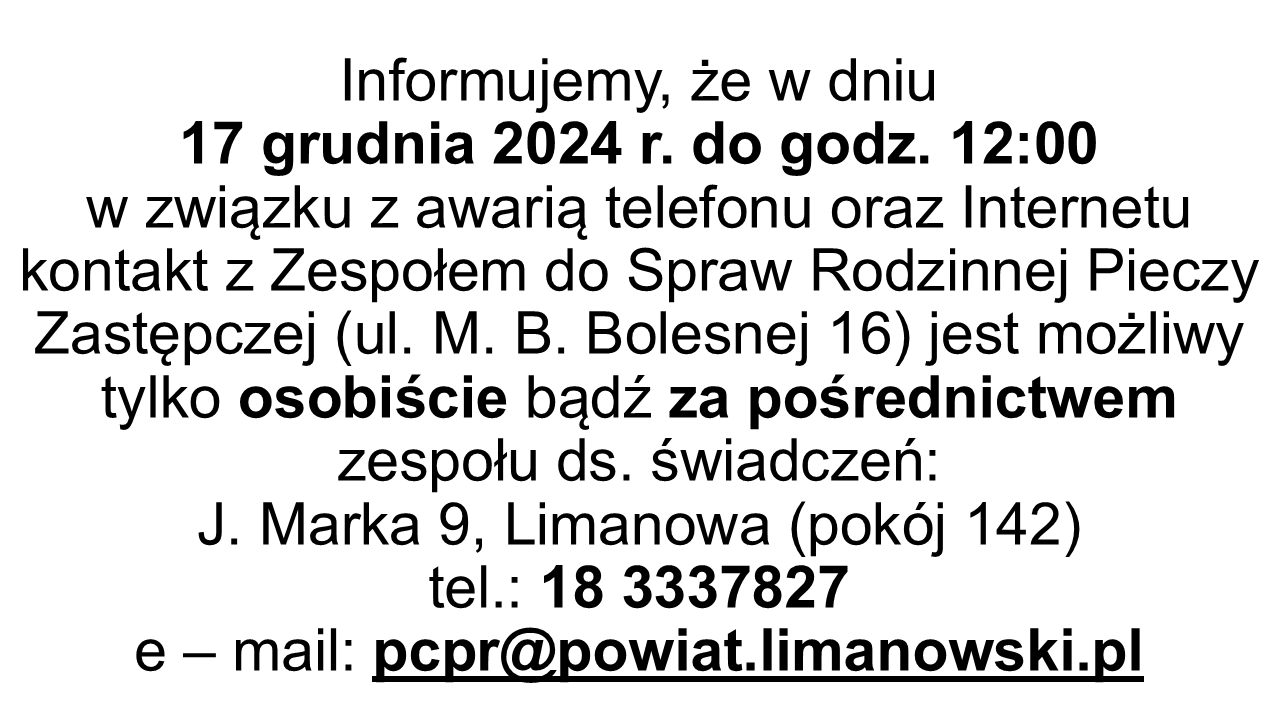 Informujemy, że w dniu
17 grudnia 2024 r. do godz. 12:00
w związku z awarią telefonu oraz Internetu kontakt z Zespołem do Spraw Rodzinnej Pieczy Zastępczej (ul. M. B. Bolesnej 16) jest możliwy tylko osobiście bądź za pośrednictwem zespołu ds. świadczeń:
J. Marka 9, Limanowa (pokój 142)
tel.: 18 3337827
e – mail: pcpr@powiat.limanowski.pl